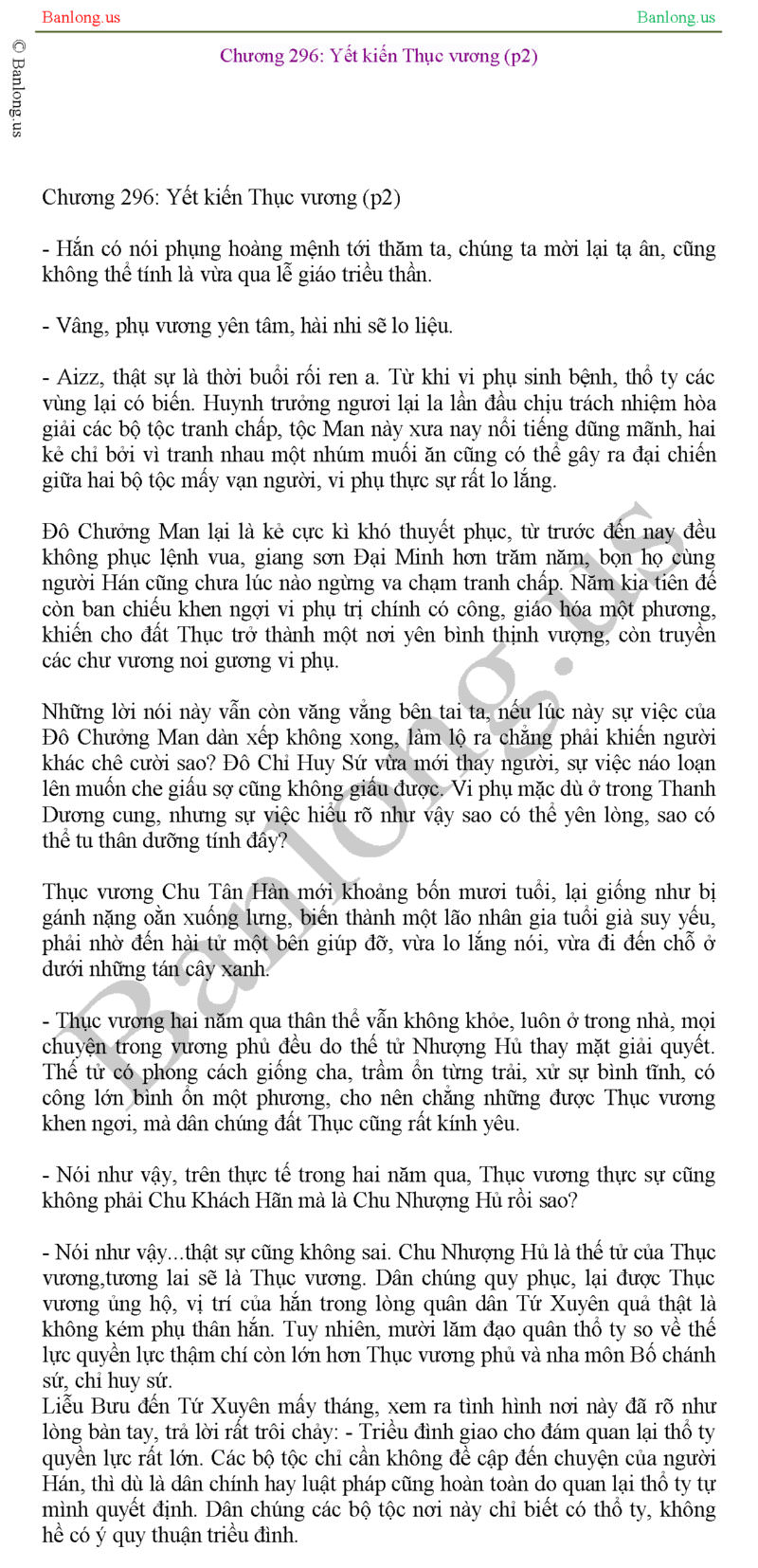 Banlong.us

Banlong.us

© Banlong.us

Chương 296: Yết kiến Thục vương (p2)

Chương 296: Yết kiến Thục vương (p2)

- Hắn có nói phụng hoàng mệnh tới thăm ta, chúng ta mời lại tạ ân, cũng không thể tính là vừa qua lễ giáo triều thần.

- Vâng, phụ vương yên tâm, hài nhi sẽ lo liệu.

- Aizz, thật sự là thời buổi rối ren a. Từ khi vi phụ sinh bệnh, thổ ty các vùng lại có biến. Huynh trưởng ngươi lại la lần đầu chịu trách nhiệm hòa giải các bộ tộc tranh chấp, tộc Man này xưa nay nổi tiếng dũng mãnh, hai kẻ chỉ bởi vì tranh nhau một nhúm muối ăn cũng có thể gây ra đại chiến giữa hai bộ tộc mấy vạn người, vi phụ thực sự rất lo lắng.

Đô Chưởng Man lại là kẻ cực kì khó thuyết phục, từ trước đến nay đều không phục lệnh vua, giang sơn Đại Minh hơn trăm năm, bọn họ cùng người Hán cũng chưa lúc nào ngừng va chạm tranh chấp. Năm kia tiên đế còn ban chiếu khen ngợi vi phụ trị chính có công, giáo hóa một phương, khiến cho đất Thục trở thành một nơi yên bình thịnh vượng, còn truyền các chư vương noi gương vi phụ.

Những lời nói này vẫn còn văng vẳng bên tai ta, nếu lúc này sự việc của Đô Chưởng Man dàn xếp không xong, làm lộ ra chẳng phải khiến người khác chê cười sao? Đô Chỉ Huy Sứ vừa mới thay người, sự việc náo loạn lên muốn che giấu sợ cũng không giấu được. Vi phụ mặc dù ở trong Thanh Dương cung, nhưng sự việc hiểu rõ như vậy sao có thể yên lòng, sao có thể tu thân dưỡng tính đây?

Thục vương Chu Tân Hàn mới khoảng bốn mươi tuổi, lại giống như bị gánh nặng oằn xuống lưng, biến thành một lão nhân gia tuổi già suy yếu, phải nhờ đến hài tử một bên giúp đỡ, vừa lo lắng nói, vừa đi đến chỗ ở dưới những tán cây xanh.

- Thục vương hai năm qua thân thể vẫn không khỏe, luôn ở trong nhà, mọi chuyện trong vương phủ đều do thế tử Nhượng Hủ thay mặt giải quyết. Thế tử có phong cách giống cha, trầm ổn từng trải, xử sự bình tĩnh, có công lớn bình ổn một phương, cho nên chẳng những được Thục vương khen ngợi, mà dân chúng đất Thục cũng rất kính yêu.

- Nói như vậy, trên thực tế trong hai năm qua, Thục vương thực sự cũng không phải Chu Khách Hãn mà là Chu Nhượng Hủ rồi sao?

- Nói như vậy...thật sự cũng không sai. Chu Nhượng Hủ là thế tử của Thục vương,tương lai sẽ là Thục vương. Dân chúng quy phục, lại được Thục vương ủng hộ, vị trí của hắn trong lòng quân dân Tứ Xuyên quả thật là không kém phụ thân hắn. Tuy nhiên, mười lăm đạo quân thổ ty so về thế lực quyền lực thậm chí còn lớn hơn Thục vương phủ và nha môn Bố chánh sứ, chỉ huy sứ.
Liễu Bưu đến Tứ Xuyên mấy tháng, xem ra tình hình nơi này đã rõ như lòng bàn tay, trả lời rất trôi chảy: - Triều đình giao cho đám quan lại thổ ty quyền lực rất lớn. Các bộ tộc chỉ cần không đề cập đến chuyện của người Hán, thì dù là dân chính hay luật pháp cũng hoàn toàn do quan lại thổ ty tự mình quyết định. Dân chúng các bộ tộc nơi này chỉ biết có thổ ty, không hề có ý quy thuận triều đình.

Banlong.us